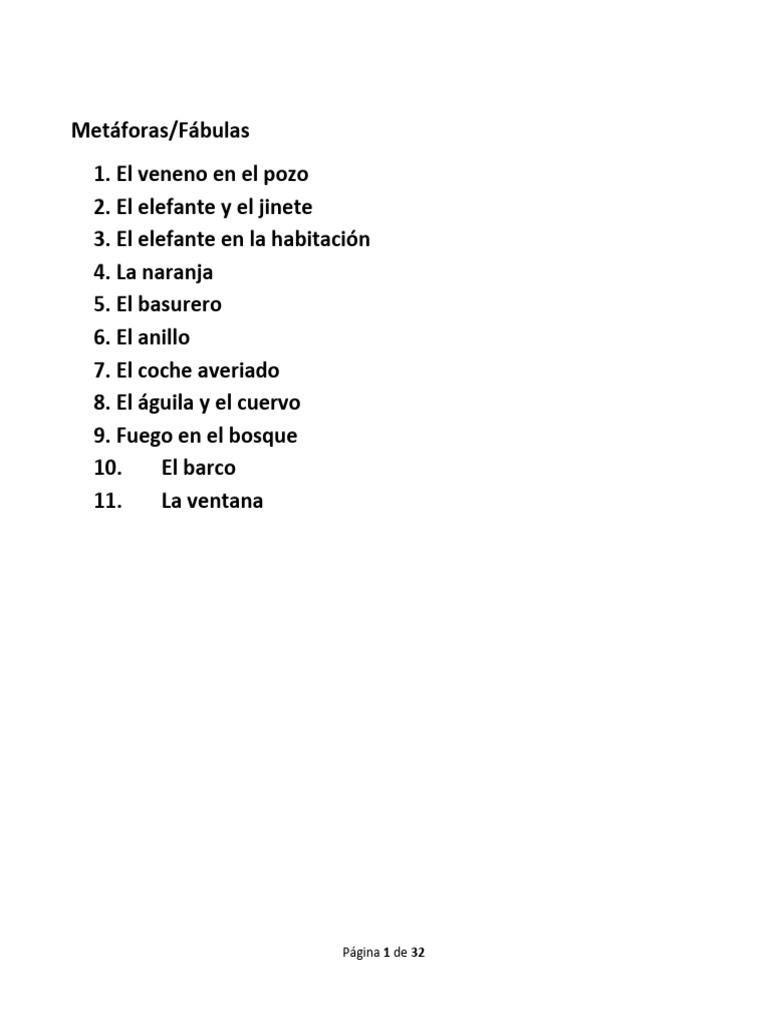 Metáforas/Fábulas

1. El veneno en el pozo
2. El elefante y el jinete
3. El elefante en la habitación
4. La naranja
5. El basurero
6. El anillo
7. El coche averiado
8. El águila y el cuervo
9. Fuego en el bosque
10. El barco
11. La ventana

Página 1 de 32